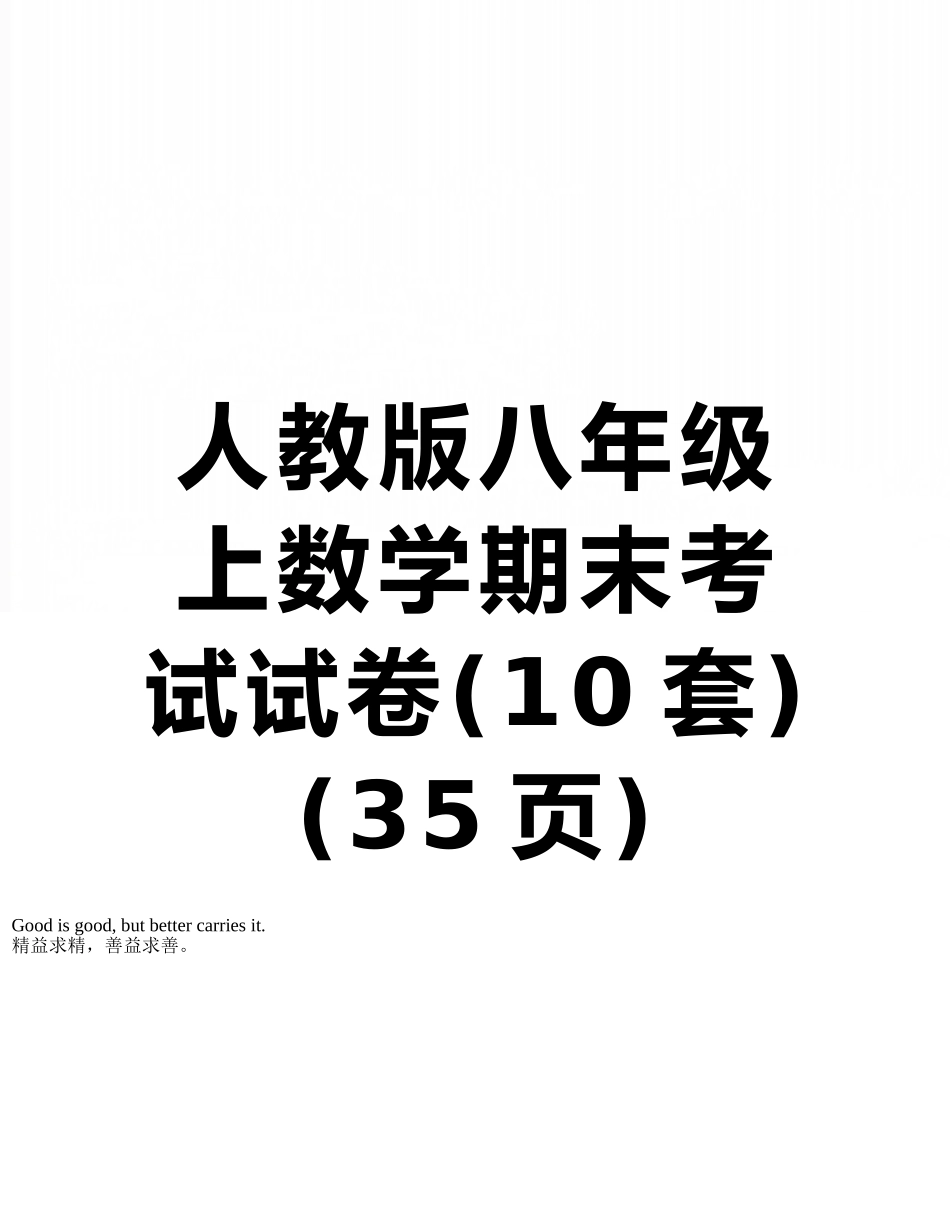 人教版八年级上数学期末考试试卷(10套)(35页)

Good is good, but better carries it.
精益求精，善益求善。